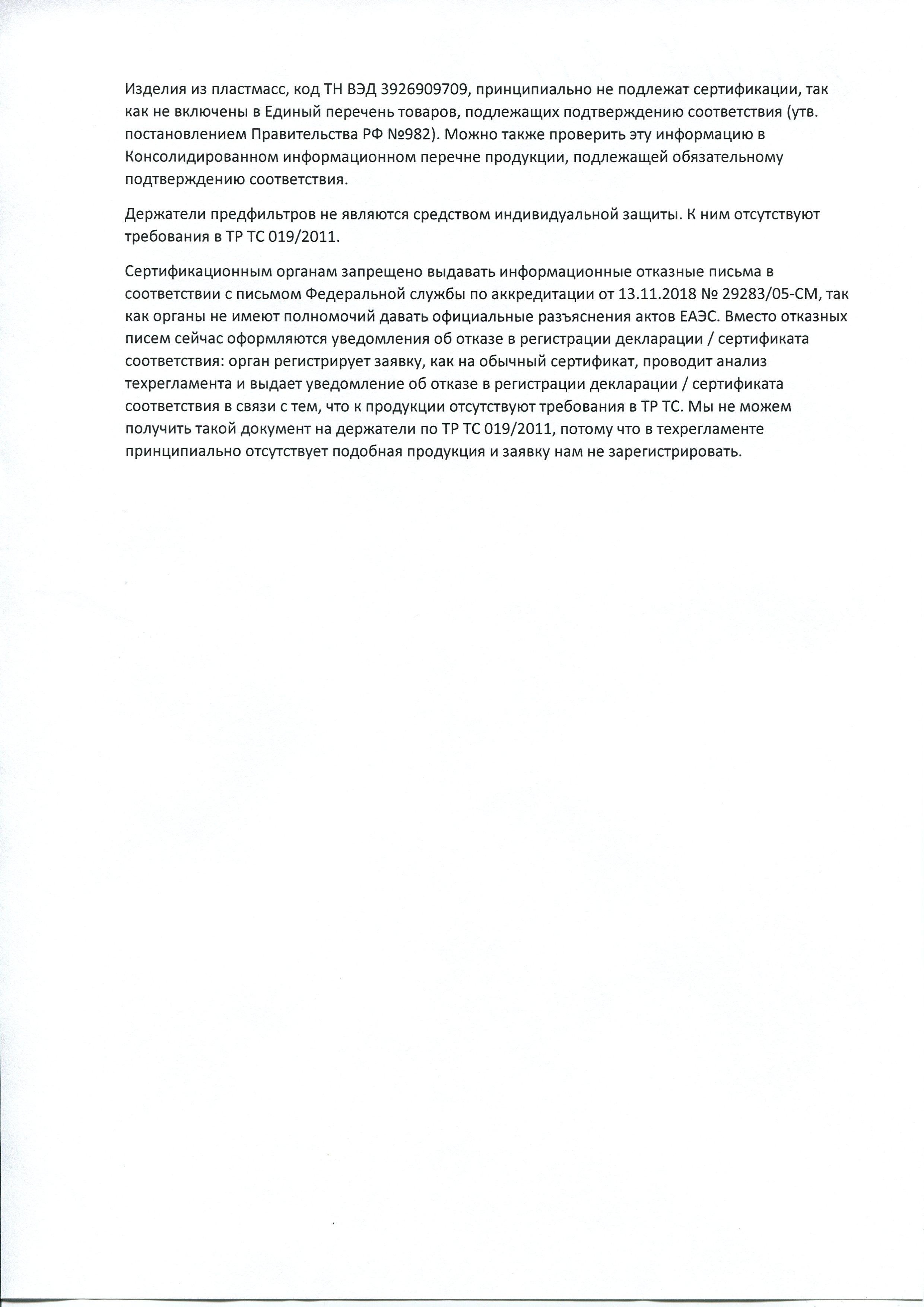 Изделия из пластмасс, код ТН ВЭД 3926909709, принципиально не подлежат сертификации, так как не включены в Единый перечень товаров, подлежащих подтверждению соответствия (утв. постановлением Правительства РФ №982). Можно также проверить эту информацию в Консолидированном информационном перечне продукции, подлежащей обязательному подтверждению соответствия.

Держатели предфильтров не являются средством индивидуальной защиты. К ним отсутствуют требования в ТР ТС 019/2011.

Сертификационным органам запрещено выдавать информационные отказные письма в соответствии с письмом Федеральной службы по аккредитации от 13.11.2018 № 29283/05-СМ, так как органы не имеют полномочий давать официальные разъяснения актов ЕАЭС. Вместо отказных писем сейчас оформляются уведомления об отказе в регистрации декларации / сертификата соответствия: орган регистрирует заявку, как на обычный сертификат, проводит анализ техрегламента и выдает уведомление об отказе в регистрации декларации / сертификата соответствия в связи с тем, что к продукции отсутствуют требования в ТР ТС. Мы не можем получить такой документ на держатели по ТР ТС 019/2011, потому что в техрегламенте принципиально отсутствует подобная продукция и заявку нам не зарегистрировать.